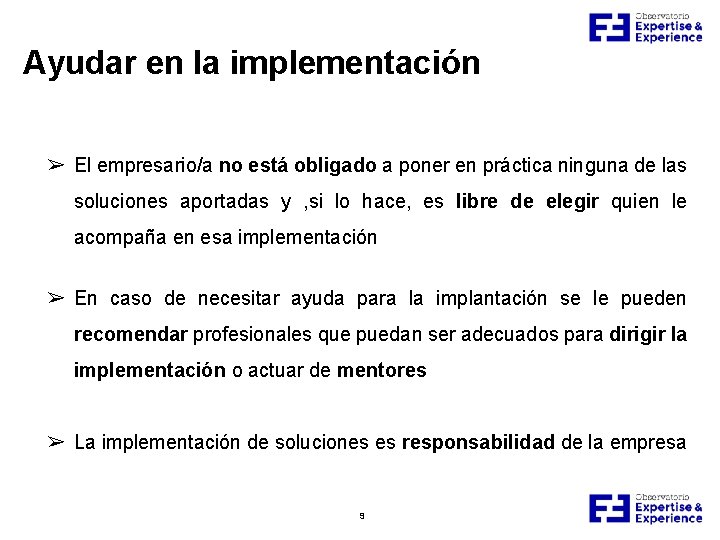 Observatorio
Expertise &
Experience

Ayudar en la implementación

➢ El empresario/a no está obligado a poner en práctica ninguna de las soluciones aportadas y ,si lo hace, es libre de elegir quien le acompaña en esa implementación

➢ En caso de necesitar ayuda para la implantación se le pueden recomendar profesionales que puedan ser adecuados para dirigir la implementación o actuar de mentores

➢ La implementación de soluciones es responsabilidad de la empresa

9

Observatorio
Expertise &
Experience